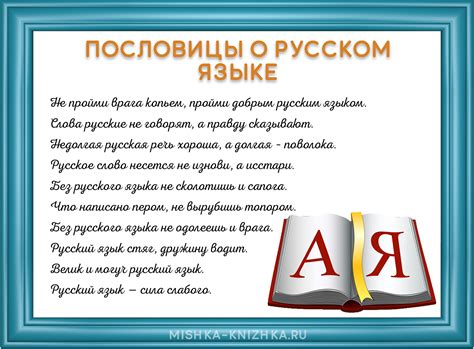 ПОСЛОВИЦЫ О РУССКОМ ЯЗЫКЕ

Не пройми врага копьем, пройми добрым русским языком.
Слова русские не говорят, а правду сказывают.
Недолгая русская речь хороша, а долгая - поволока.
Русское слово несется не изнови, а исстари.
Без русского языка не сколотишь и сапога.
Что написано пером, не вырубишь топором.
Без русского языка не одолеешь и врага.
Русский язык стяг, дружину водит.
Велик и могуч русский язык.
Русский язык — сила слабого.

А Я

MISHKA-KNIZHKA.RU